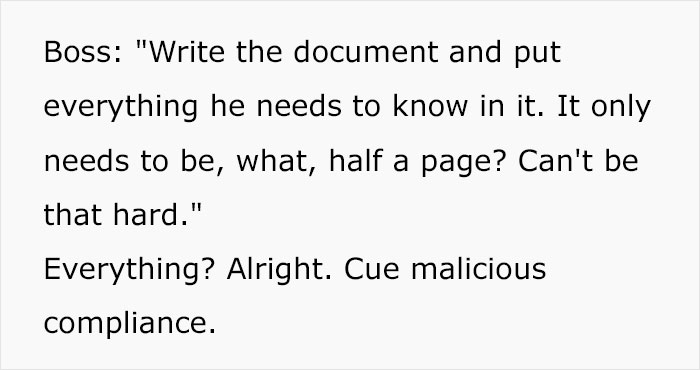 Boss: "Write the document and put everything he needs to know in it. It only needs to be, what, half a page? Can't be that hard."
Everything? Alright. Cue malicious compliance.